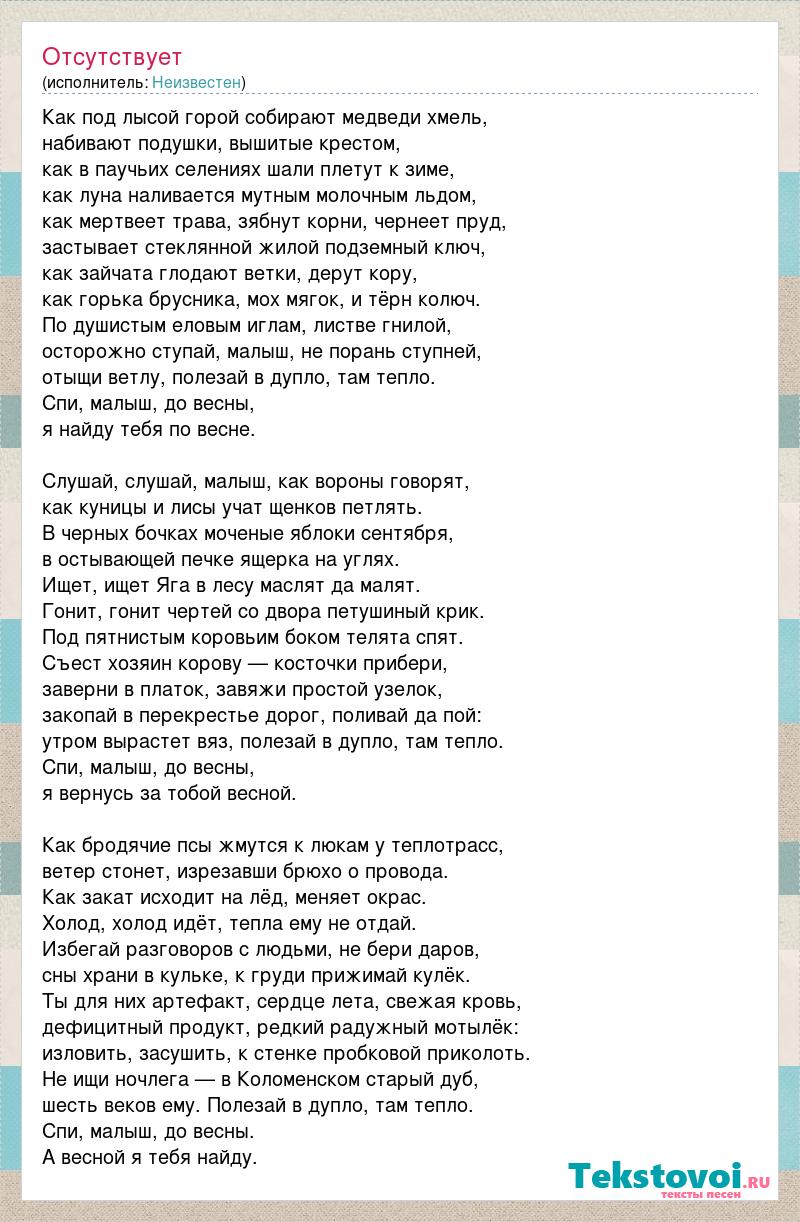 Отсутствует
(исполнитель: Неизвестен)

Как под лысой горой собирают медведи хмель,
набивают подушки, вышитые крестом,
как в паучьих селениях шали плетут к зиме,
как луна наливается мутным молочным льдом,
как мертвеет трава, зябнут корни, чернеет пруд,
застывает стеклянной жилой подземный ключ,
как зайчата глодают ветки, дерут кору,
как горька брусника, мох мягок, и тёрн колюч.
По душистым еловым иглам, листве гнилой,
осторожно ступай, малыш, не порань ступней,
отыщи ветлу, полезай в дупло, там тепло.
Спи, малыш, до весны,
я найду тебя по весне.

Слушай, слушай, малыш, как вороны говорят,
как куницы и лисы учат щенков петлять.
В черных бочках моченые яблоки сентября,
в остывающей печке ящерка на углях.
Ищет, ищет Яга в лесу маслят да малят.
Гонит, гонит чертей со двора петушиный крик.
Под пятнистым коровьим боком телята спят.
Съест хозяин корову — косточки прибери,
заверни в платок, завяжи простой узелок,
закопай в перекрестье дорог, поливай да пой:
утром вырастет вяз, полезай в дупло, там тепло.
Спи, малыш, до весны,
я вернусь за тобой весной.

Как бродячие псы жмутся к люкам у теплотрасс,
ветер стонет, изрезавши брюхо о провода.
Как закат исходит на лёд, меняет окрас.
Холод, холод идёт, тепла ему не отдай.
Избегай разговоров с людьми, не бери даров,
сны храни в кульке, к груди прижимай кулёк.
Ты для них артефакт, сердце лета, свежая кровь,
дефицитный продукт, редкий радужный мотылёк:
изловить, засушить, к стенке пробковой приколоть.
Не ищи ночлега — в Коломенском старый дуб,
шесть веков ему. Полезай в дупло, там тепло.
Спи, малыш, до весны.
А весной я тебя найду.

Tekstovoi.ru
тексты песен